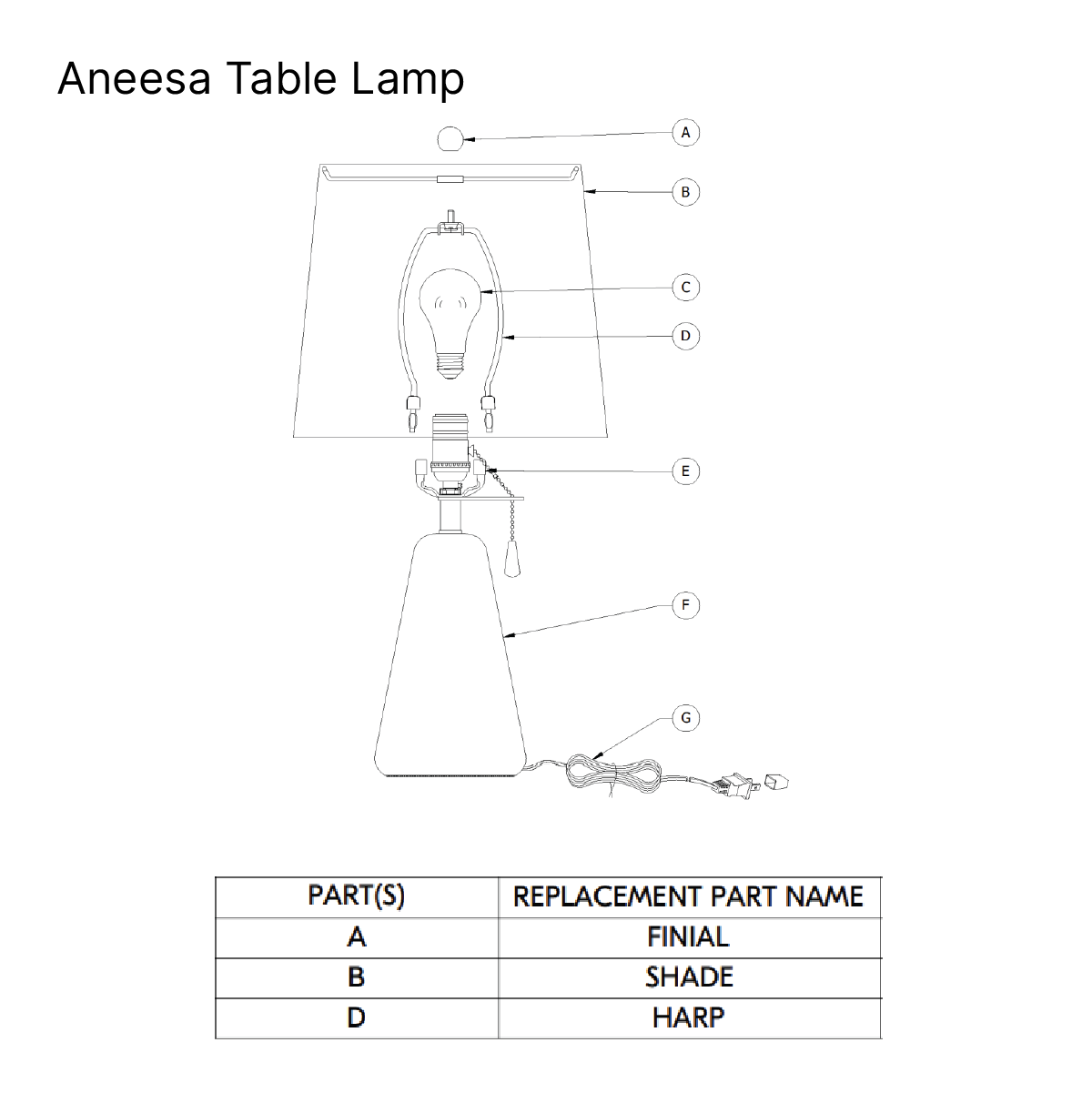 Aneesa Table Lamp

A

B

C

D

E

F

G

| PART(S) | REPLACEMENT PART NAME |
|---|---|
| A | FINIAL |
| B | SHADE |
| D | HARP |